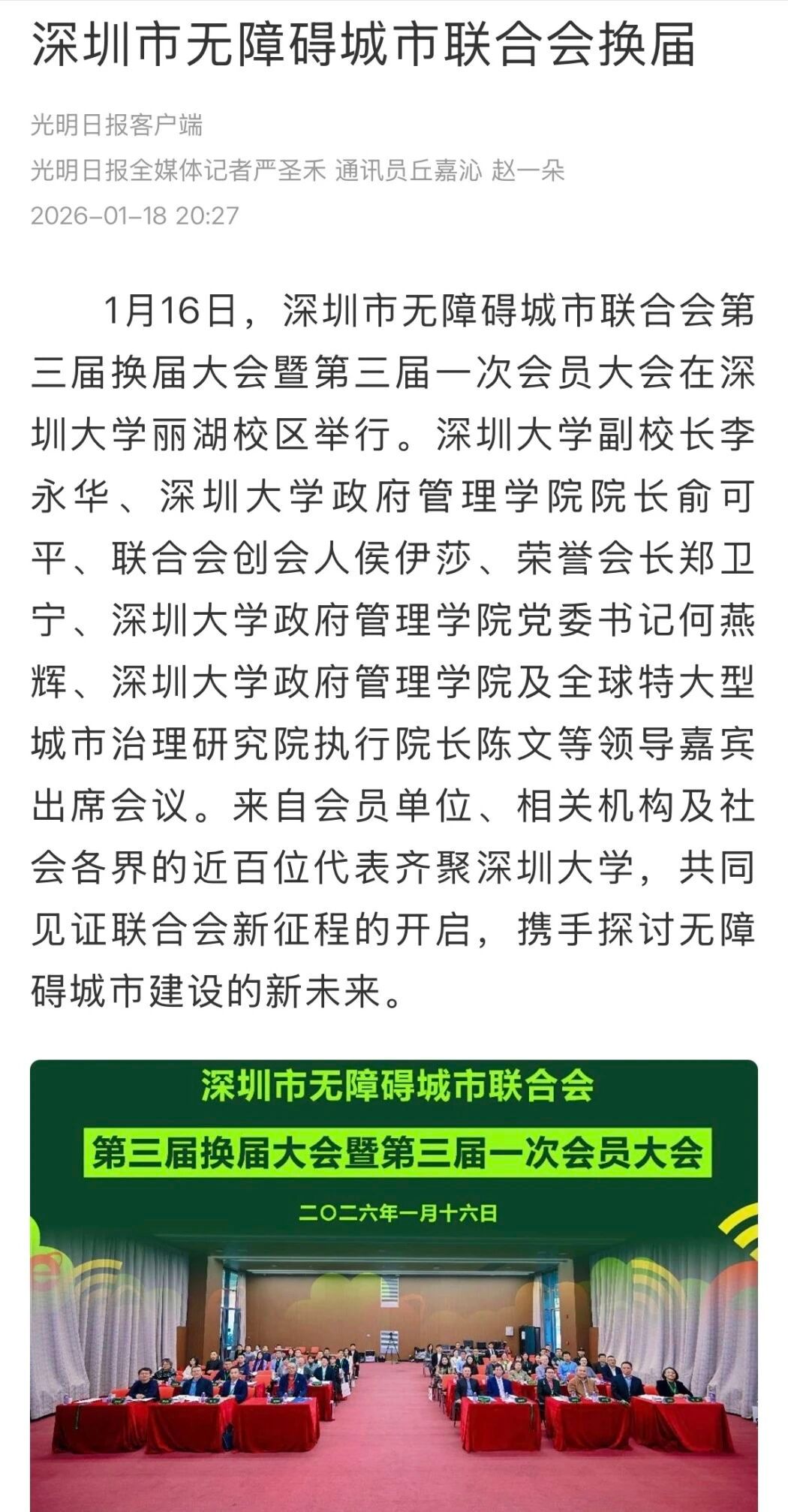 深圳市无障碍城市联合会换届

光明日报客户端

光明日报全媒体记者严圣禾 通讯员丘嘉沁 赵一朵

2026-01-18 20:27

1月16日，深圳市无障碍城市联合会第三届换届大会暨第三届一次会员大会在深圳大学丽湖校区举行。深圳大学副校长李永华、深圳大学政府管理学院院长俞可平、联合会创会人侯伊莎、荣誉会长郑卫宁、深圳大学政府管理学院党委书记何燕辉、深圳大学政府管理学院及全球特大型城市治理研究院执行院长陈文等领导嘉宾出席会议。来自会员单位、相关机构及社会各界的近百位代表齐聚深圳大学，共同见证联合会新征程的开启，携手探讨无障碍城市建设的新未来。

深圳市无障碍城市联合会

第三届换届大会暨第三届一次会员大会

二〇二六年一月十六日